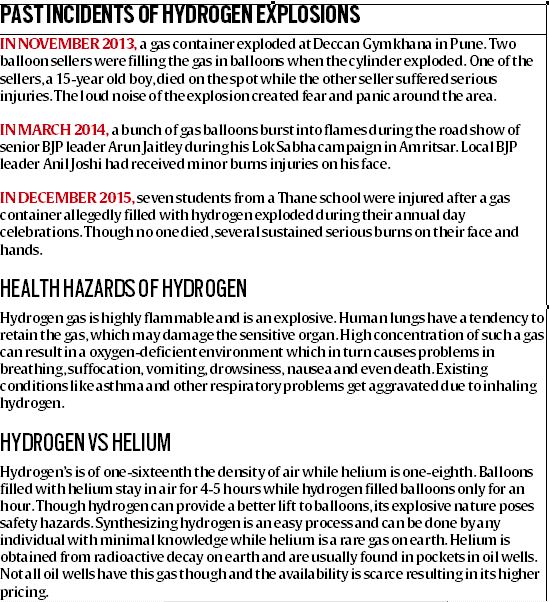 PAST INCIDENTS OF HYDROGEN EXPLOSIONS

IN NOVEMBER 2013, a gas container exploded at Deccan Gymkhana in Pune. Two balloon sellers were filling the gas in balloons when the cylinder exploded. One of the sellers, a 15-year old boy, died on the spot while the other seller suffered serious injuries. The loud noise of the explosion created fear and panic around the area.

IN MARCH 2014, a bunch of gas balloons burst into flames during the road show of senior BJP leader Arun Jaitley during his Lok Sabha campaign in Amritsar. Local BJP leader Anil Joshi had received minor burns injuries on his face.

IN DECEMBER 2015, seven students from a Thane school were injured after a gas container allegedly filled with hydrogen exploded during their annual day celebrations. Though no one died, several sustained serious burns on their face and hands.

HEALTH HAZARDS OF HYDROGEN

Hydrogen gas is highly flammable and is an explosive. Human lungs have a tendency to retain the gas, which may damage the sensitive organ. High concentration of such a gas can result in a oxygen-deficient environment which in turn causes problems in breathing, suffocation, vomiting, drowsiness, nausea and even death. Existing conditions like asthma and other respiratory problems get aggravated due to inhaling hydrogen.

HYDROGEN VS HELIUM

Hydrogen's is of one-sixteenth the density of air while helium is one-eighth. Balloons filled with helium stay in air for 4-5 hours while hydrogen filled balloons only for an hour. Though hydrogen can provide a better lift to balloons, its explosive nature poses safety hazards. Synthesizing hydrogen is an easy process and can be done by any individual with minimal knowledge while helium is a rare gas on earth. Helium is obtained from radioactive decay on earth and are usually found in pockets in oil wells. Not all oil wells have this gas though and the availability is scarce resulting in its higher pricing.